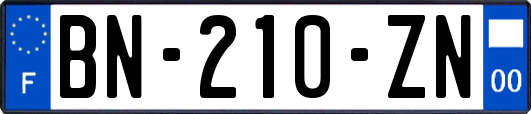 F
BN-210-ZN
00